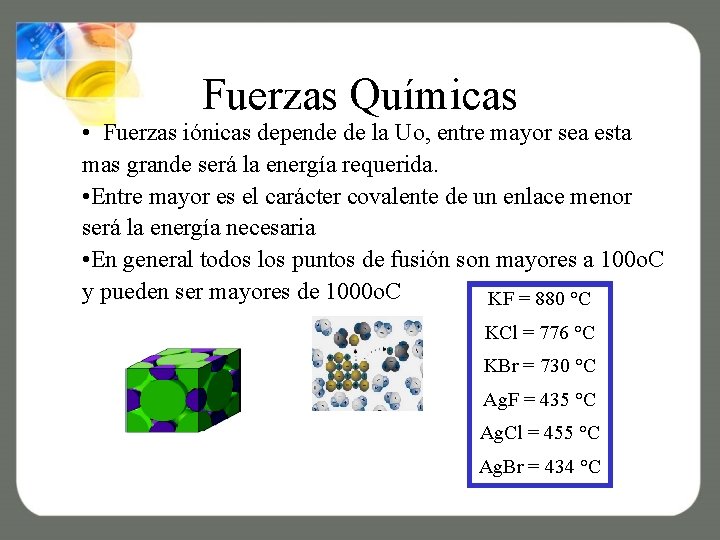 Fuerzas Químicas

• Fuerzas iónicas depende de la Uo, entre mayor sea esta mas grande será la energía requerida.

•Entre mayor es el carácter covalente de un enlace menor será la energía necesaria

•En general todos los puntos de fusión son mayores a 100oC y pueden ser mayores de 1000oC

KF = 880 °C
KCl = 776 °C
KBr = 730 °C
AgF = 435 °C
AgCl = 455 °C
AgBr = 434 °C